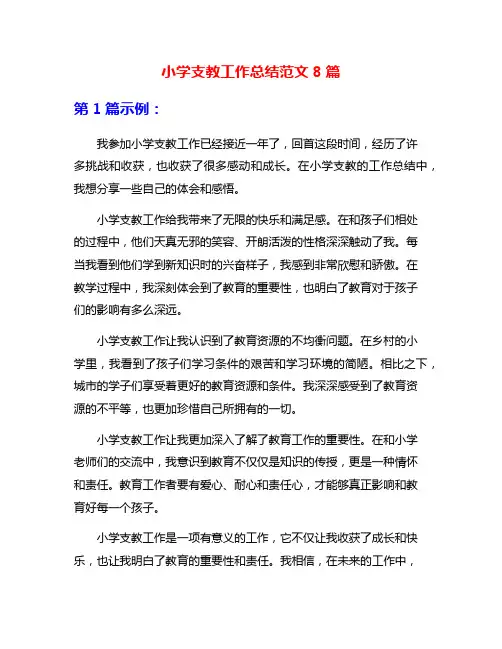 小学支教工作总结范文 8 篇

第 1 篇示例：

我参加小学支教工作已经接近一年了，回首这段时间，经历了许多挑战和收获，也收获了很多感动和成长。在小学支教的工作总结中，我想分享一些自己的体会和感悟。

小学支教工作给我带来了无限的快乐和满足感。在和孩子们相处的过程中，他们天真无邪的笑容、开朗活泼的性格深深触动了我。每当我看到他们学到新知识时的兴奋样子，我感到非常欣慰和骄傲。在教学过程中，我深刻体会到了教育的重要性，也明白了教育对于孩子们的影响有多么深远。

小学支教工作让我认识到了教育资源的不均衡问题。在乡村的小学里，我看到了孩子们学习条件的艰苦和学习环境的简陋。相比之下，城市的学子们享受着更好的教育资源和条件。我深深感受到了教育资源的不平等，也更加珍惜自己所拥有的一切。

小学支教工作让我更加深入了解了教育工作的重要性。在和小学老师们的交流中，我意识到教育不仅仅是知识的传授，更是一种情怀和责任。教育工作者要有爱心、耐心和责任心，才能够真正影响和教育好每一个孩子。

小学支教工作是一项有意义的工作，它不仅让我收获了成长和快乐，也让我明白了教育的重要性和责任。我相信，在未来的工作中，